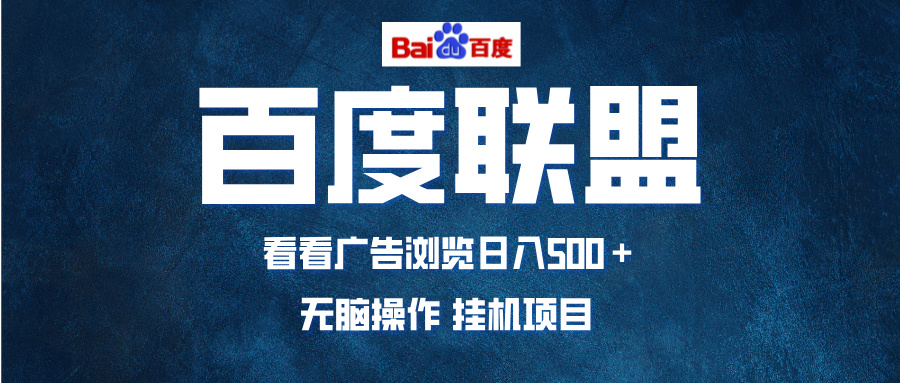 Bai du 百度

百度联盟

看看广告浏览日入500＋

无脑操作 挂机项目